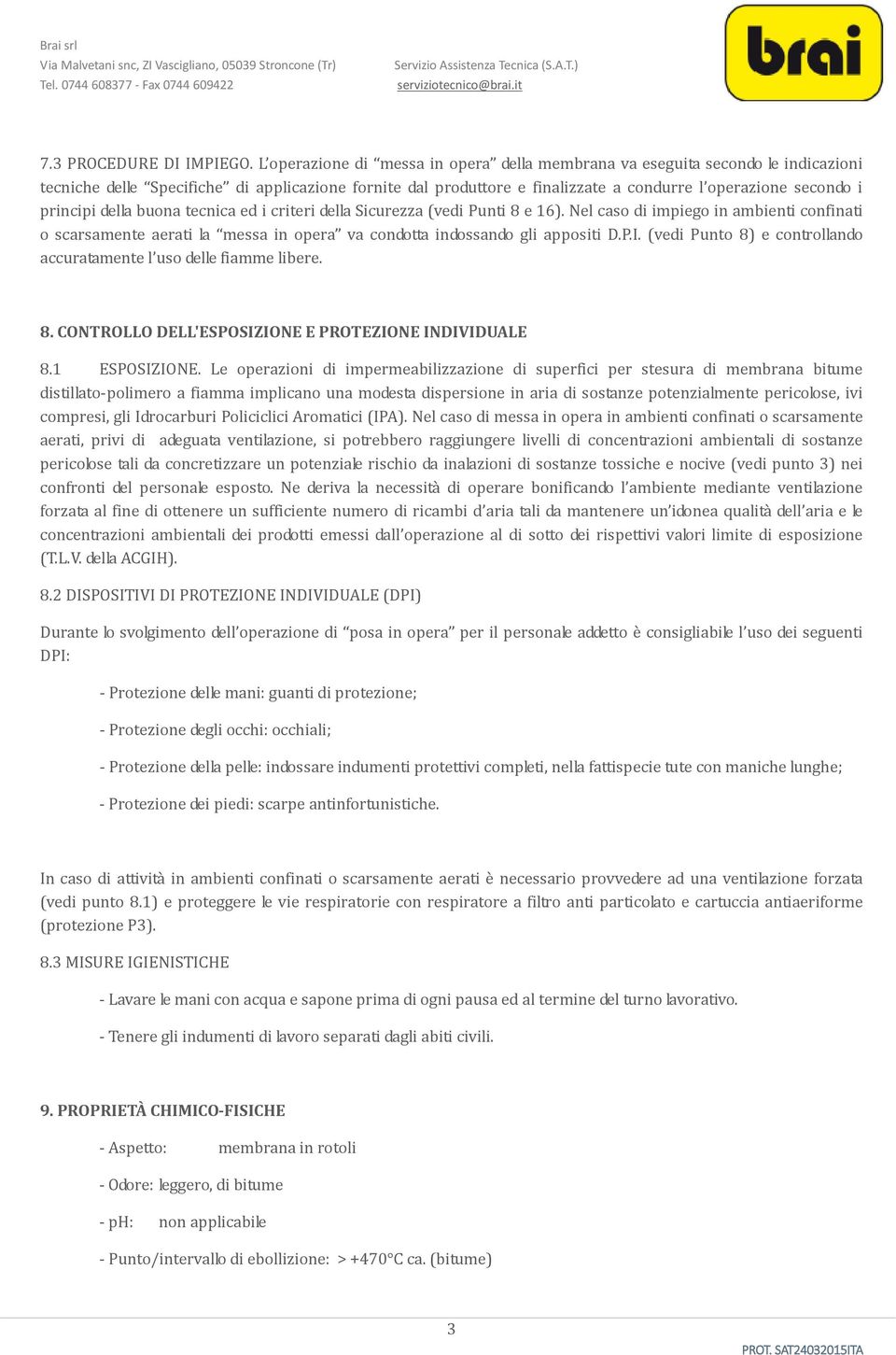 Brai srl
Via Malvetani snc, ZI Vascigliano, 05039 Stroncone (Tr)
Tel. 0744 608377 - Fax 0744 609422

Servizio Assistenza Tecnica (S.A.T.)
serviziotecnico@brai.it

brai

7.3 PROCEDURE DI IMPIEGO. L'operazione di "messa in opera" della membrana va eseguita secondo le indicazioni tecniche delle "Specifiche" di applicazione fornite dal produttore e finalizzate a condurre l'operazione secondo i principi della buona tecnica ed i criteri della Sicurezza (vedi Punti 8 e 16). Nel caso di impiego in ambienti confinati o scarsamente aerati la "messa in opera" va condotta indossando gli appositi D.P.I. (vedi Punto 8) e controllando accuratamente l'uso delle fiamme libere.

8. CONTROLLO DELL'ESPOSIZIONE E PROTEZIONE INDIVIDUALE

8.1 ESPOSIZIONE. Le operazioni di impermeabilizzazione di superfici per stesura di membrana bitume distillato-polimero a fiamma implicano una modesta dispersione in aria di sostanze potenzialmente pericolose, ivi compresi, gli Idrocarburi Policiclici Aromatici (IPA). Nel caso di messa in opera in ambienti confinati o scarsamente aerati, privi di adeguata ventilazione, si potrebbero raggiungere livelli di concentrazioni ambientali di sostanze pericolose tali da concretizzare un potenziale rischio da inalazioni di sostanze tossiche e nocive (vedi punto 3) nei confronti del personale esposto. Ne deriva la necessità di operare bonificando l'ambiente mediante ventilazione forzata al fine di ottenere un sufficiente numero di ricambi d'aria tali da mantenere un'idonea qualità dell'aria e le concentrazioni ambientali dei prodotti emessi dall'operazione al di sotto dei rispettivi valori limite di esposizione (T.L.V. della ACGIH).

8.2 DISPOSITIVI DI PROTEZIONE INDIVIDUALE (DPI)

Durante lo svolgimento dell'operazione di "posa in opera" per il personale addetto è consigliabile l'uso dei seguenti DPI:

- Protezione delle mani: guanti di protezione;

- Protezione degli occhi: occhiali;

- Protezione della pelle: indossare indumenti protettivi completi, nella fattispecie tute con maniche lunghe;

- Protezione dei piedi: scarpe antinfortunistiche.

In caso di attività in ambienti confinati o scarsamente aerati è necessario provvedere ad una ventilazione forzata (vedi punto 8.1) e proteggere le vie respiratorie con respiratore a filtro anti particolato e cartuccia antiaeriforme (protezione P3).

8.3 MISURE IGIENISTICHE

- Lavare le mani con acqua e sapone prima di ogni pausa ed al termine del turno lavorativo.

- Tenere gli indumenti di lavoro separati dagli abiti civili.

9. PROPRIETÀ CHIMICO-FISICHE

- Aspetto: membrana in rotoli

- Odore: leggero, di bitume

- pH: non applicabile

- Punto/intervallo di ebollizione: > +470°C ca. (bitume)

3

PROT. SAT24032015ITA